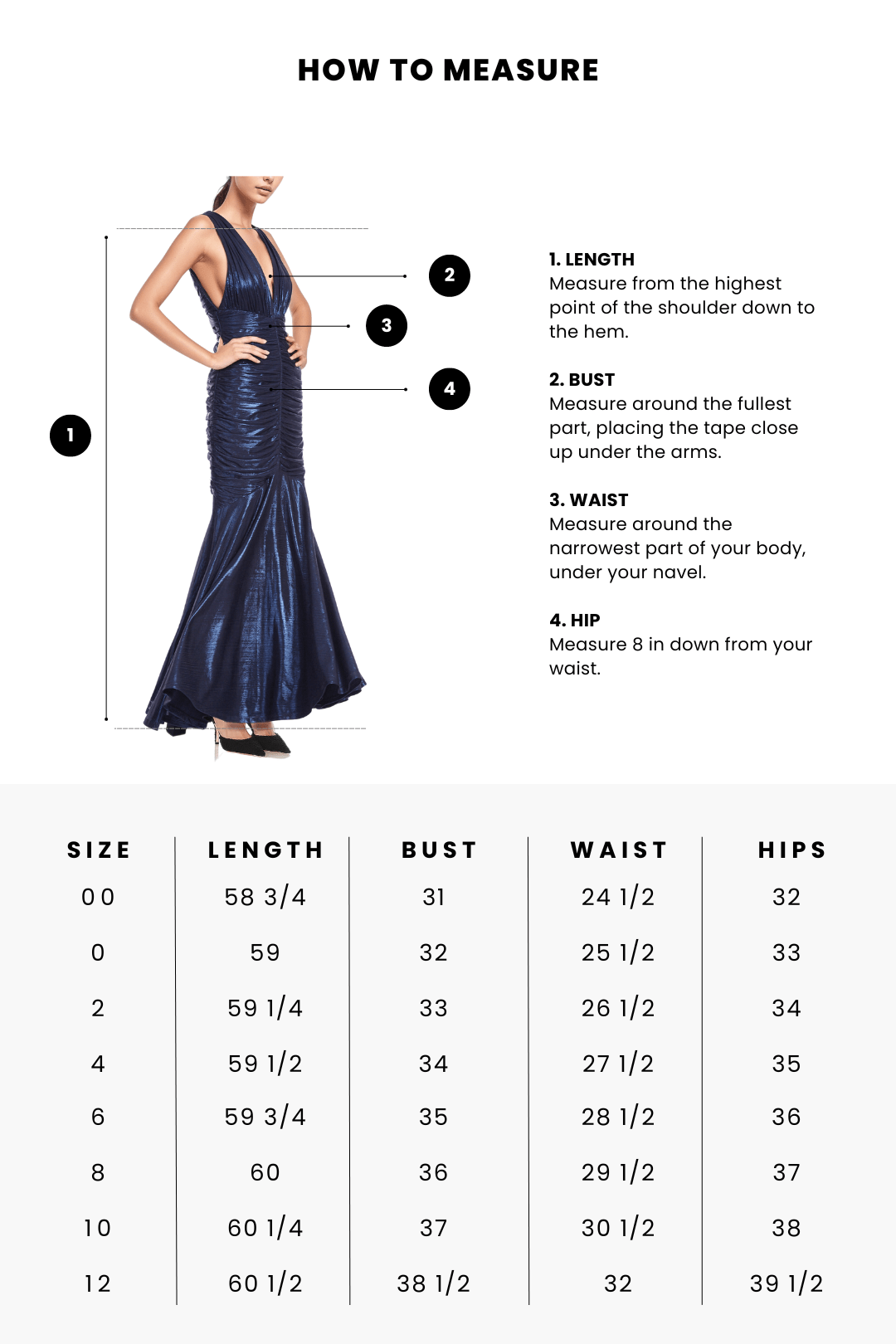 HOW TO MEASURE

1

2

3

4

1. LENGTH
Measure from the highest point of the shoulder down to the hem.

2. BUST
Measure around the fullest part, placing the tape close up under the arms.

3. WAIST
Measure around the narrowest part of your body, under your navel.

4. HIP
Measure 8 in down from your waist.

| SIZE | LENGTH | BUST | WAIST | HIPS |
|---|---|---|---|---|
| 00 | 58 3/4 | 31 | 24 1/2 | 32 |
| 0 | 59 | 32 | 25 1/2 | 33 |
| 2 | 59 1/4 | 33 | 26 1/2 | 34 |
| 4 | 59 1/2 | 34 | 27 1/2 | 35 |
| 6 | 59 3/4 | 35 | 28 1/2 | 36 |
| 8 | 60 | 36 | 29 1/2 | 37 |
| 10 | 60 1/4 | 37 | 30 1/2 | 38 |
| 12 | 60 1/2 | 38 1/2 | 32 | 39 1/2 |